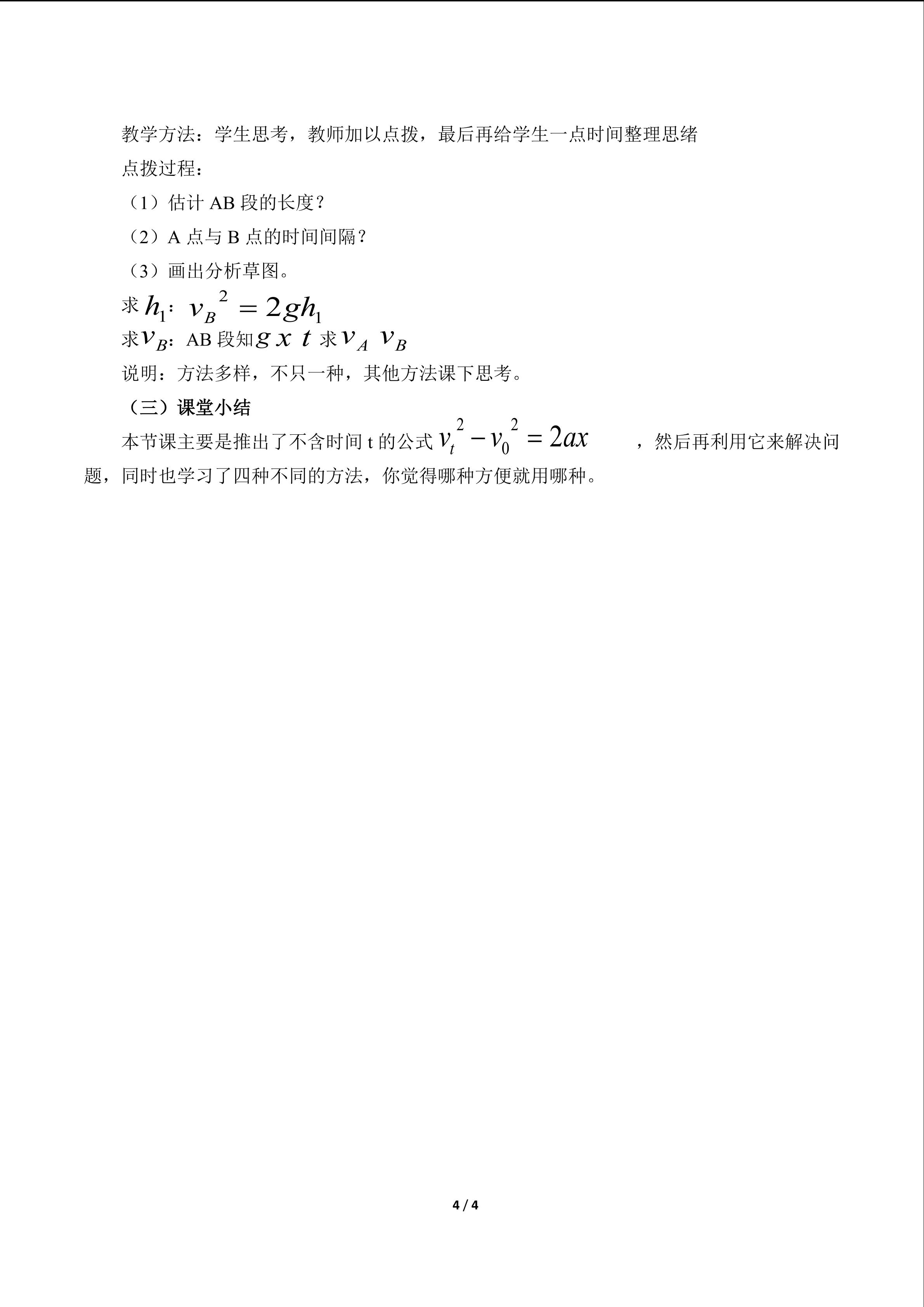 教学方法：学生思考，教师加以点拨，最后再给学生一点时间整理思绪

点拨过程：

（1）估计 AB 段的长度？

（2）A 点与 B 点的时间间隔？

（3）画出分析草图。

求 $h_1$：$v_B{}^2 = 2gh_1$

求 $v_B$：AB 段知 $g$ $x$ $t$ 求 $v_A$ $v_B$

说明：方法多样，不只一种，其他方法课下思考。

（三）课堂小结

本节课主要是推出了不含时间 t 的公式 $v_t{}^2 - v_0{}^2 = 2ax$ ，然后再利用它来解决问题，同时也学习了四种不同的方法，你觉得哪种方便就用哪种。

4 / 4